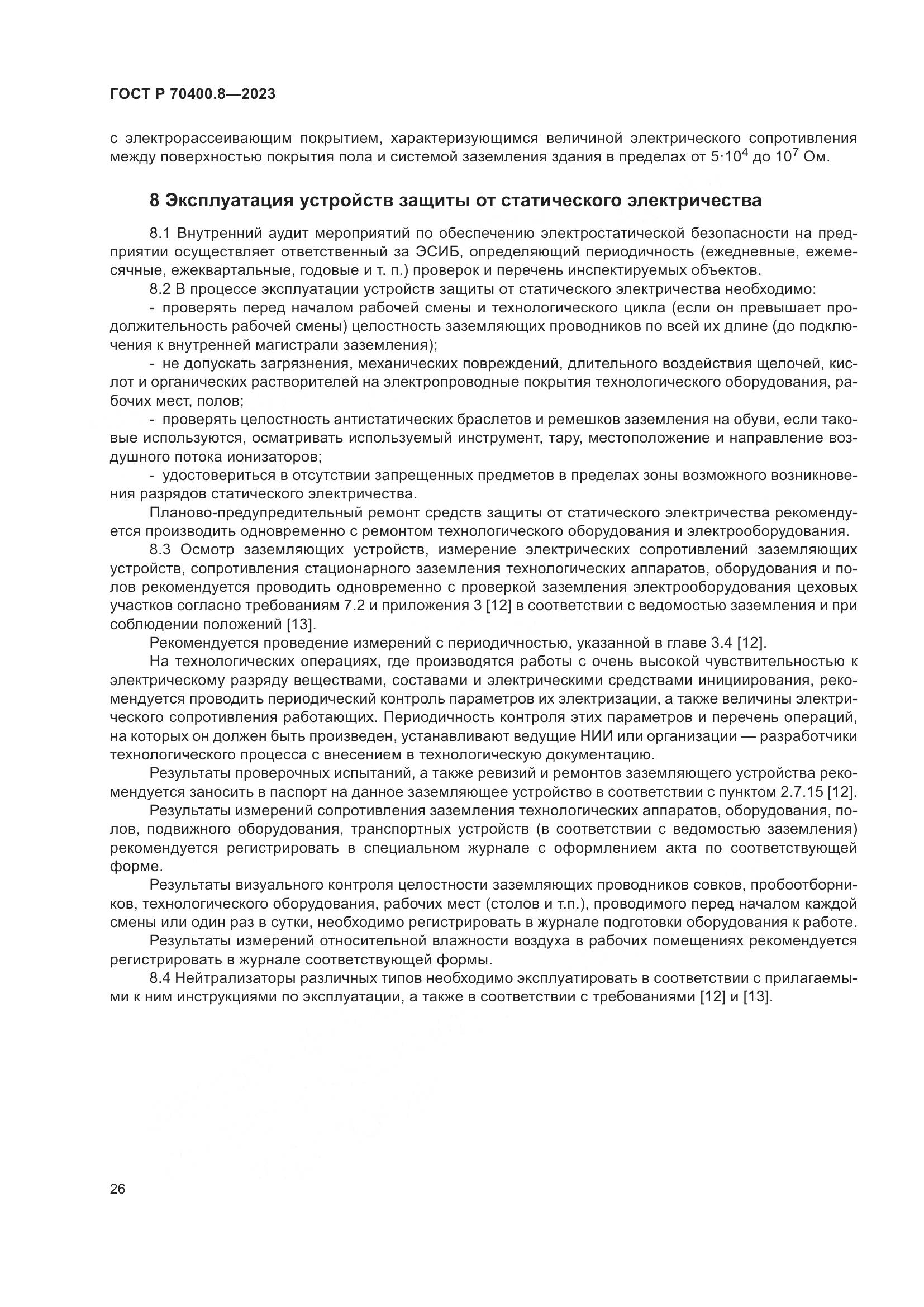 ГОСТ Р 70400.8—2023

с электрорассеивающим покрытием, характеризующимся величиной электрического сопротивления между поверхностью покрытия пола и системой заземления здания в пределах от $5 \cdot 10^4$ до $10^7$ Ом.

8 Эксплуатация устройств защиты от статического электричества

8.1 Внутренний аудит мероприятий по обеспечению электростатической безопасности на предприятии осуществляет ответственный за ЭСИБ, определяющий периодичность (ежедневные, ежемесячные, ежеквартальные, годовые и т. п.) проверок и перечень инспектируемых объектов.

8.2 В процессе эксплуатации устройств защиты от статического электричества необходимо:

- проверять перед началом рабочей смены и технологического цикла (если он превышает продолжительность рабочей смены) целостность заземляющих проводников по всей их длине (до подключения к внутренней магистрали заземления);

- не допускать загрязнения, механических повреждений, длительного воздействия щелочей, кислот и органических растворителей на электропроводные покрытия технологического оборудования, рабочих мест, полов;

- проверять целостность антистатических браслетов и ремешков заземления на обуви, если таковые используются, осматривать используемый инструмент, тару, местоположение и направление воздушного потока ионизаторов;

- удостовериться в отсутствии запрещенных предметов в пределах зоны возможного возникновения разрядов статического электричества.

Планово-предупредительный ремонт средств защиты от статического электричества рекомендуется производить одновременно с ремонтом технологического оборудования и электрооборудования.

8.3 Осмотр заземляющих устройств, измерение электрических сопротивлений заземляющих устройств, сопротивления стационарного заземления технологических аппаратов, оборудования и полов рекомендуется проводить одновременно с проверкой заземления электрооборудования цеховых участков согласно требованиям 7.2 и приложения 3 [12] в соответствии с ведомостью заземления и при соблюдении положений [13].

Рекомендуется проведение измерений с периодичностью, указанной в главе 3.4 [12].

На технологических операциях, где производятся работы с очень высокой чувствительностью к электрическому разряду веществами, составами и электрическими средствами инициирования, рекомендуется проводить периодический контроль параметров их электризации, а также величины электрического сопротивления работающих. Периодичность контроля этих параметров и перечень операций, на которых он должен быть произведен, устанавливают ведущие НИИ или организации — разработчики технологического процесса с внесением в технологическую документацию.

Результаты проверочных испытаний, а также ревизий и ремонтов заземляющего устройства рекомендуется заносить в паспорт на данное заземляющее устройство в соответствии с пунктом 2.7.15 [12].

Результаты измерений сопротивления заземления технологических аппаратов, оборудования, полов, подвижного оборудования, транспортных устройств (в соответствии с ведомостью заземления) рекомендуется регистрировать в специальном журнале с оформлением акта по соответствующей форме.

Результаты визуального контроля целостности заземляющих проводников совков, пробоотборников, технологического оборудования, рабочих мест (столов и т.п.), проводимого перед началом каждой смены или один раз в сутки, необходимо регистрировать в журнале подготовки оборудования к работе.

Результаты измерений относительной влажности воздуха в рабочих помещениях рекомендуется регистрировать в журнале соответствующей формы.

8.4 Нейтрализаторы различных типов необходимо эксплуатировать в соответствии с прилагаемыми к ним инструкциями по эксплуатации, а также в соответствии с требованиями [12] и [13].

26